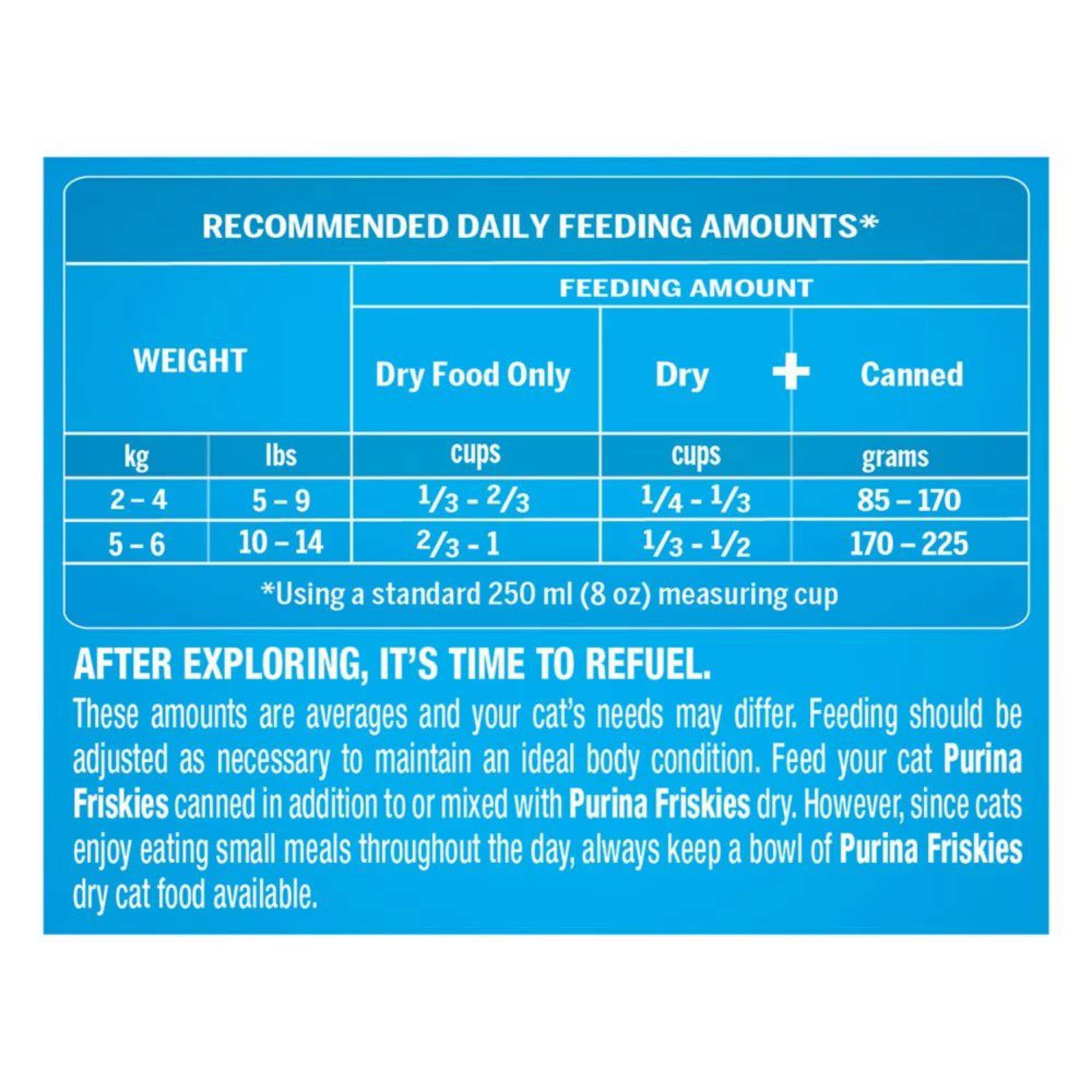 RECOMMENDED DAILY FEEDING AMOUNTS*

| WEIGHT | | FEEDING AMOUNT | | |
|---|---|---|---|---|
| | | Dry Food Only | Dry + | Canned |
| kg | lbs | cups | cups | grams |
| 2 – 4 | 5 – 9 | $\frac{1}{3}$ - $\frac{2}{3}$ | $\frac{1}{4}$ - $\frac{1}{3}$ | 85 – 170 |
| 5 – 6 | 10 – 14 | $\frac{2}{3}$ - 1 | $\frac{1}{3}$ - $\frac{1}{2}$ | 170 – 225 |

*Using a standard 250 ml (8 oz) measuring cup

AFTER EXPLORING, IT'S TIME TO REFUEL.

These amounts are averages and your cat's needs may differ. Feeding should be adjusted as necessary to maintain an ideal body condition. Feed your cat Purina Friskies canned in addition to or mixed with Purina Friskies dry. However, since cats enjoy eating small meals throughout the day, always keep a bowl of Purina Friskies dry cat food available.